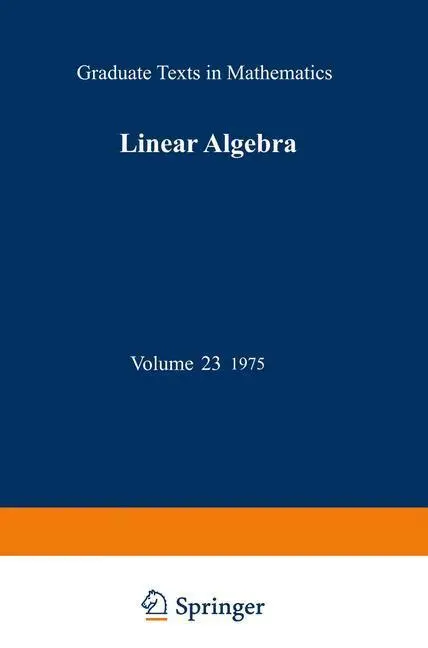 Graduate Texts in Mathematics

Linear Algebra

Volume 23 1975

Springer